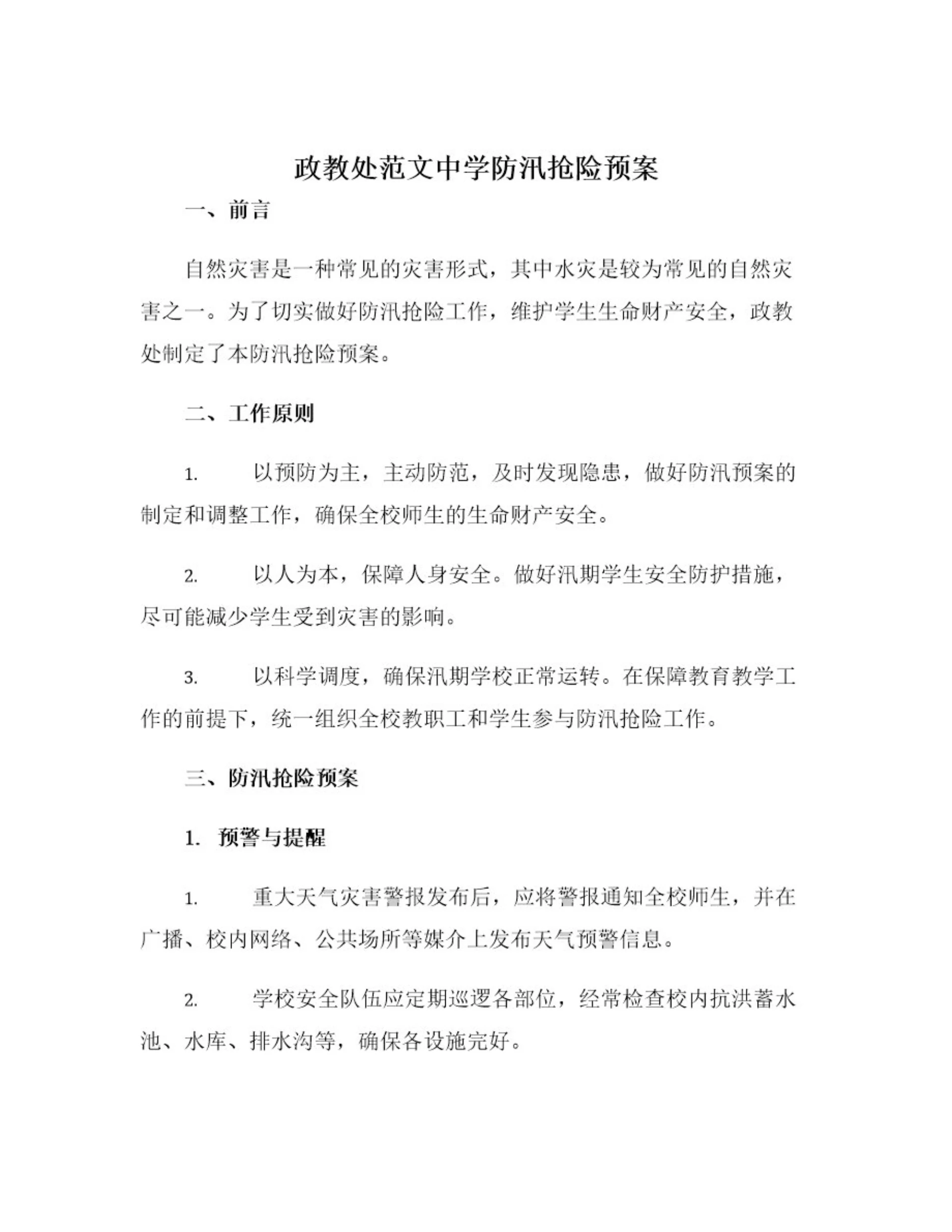 政教处范文中学防汛抢险预案

一、前言

自然灾害是一种常见的灾害形式，其中水灾是较为常见的自然灾害之一。为了切实做好防汛抢险工作，维护学生生命财产安全，政教处制定了本防汛抢险预案。

二、工作原则

1. 以预防为主，主动防范，及时发现隐患，做好防汛预案的制定和调整工作，确保全校师生的生命财产安全。

2. 以人为本，保障人身安全。做好汛期学生安全防护措施，尽可能减少学生受到灾害的影响。

3. 以科学调度，确保汛期学校正常运转。在保障教育教学工作的前提下，统一组织全校教职工和学生参与防汛抢险工作。

三、防汛抢险预案

1. 预警与提醒

1. 重大天气灾害警报发布后，应将警报通知全校师生，并在广播、校内网络、公共场所等媒介上发布天气预警信息。

2. 学校安全队伍应定期巡逻各部位，经常检查校内抗洪蓄水池、水库、排水沟等，确保各设施完好。